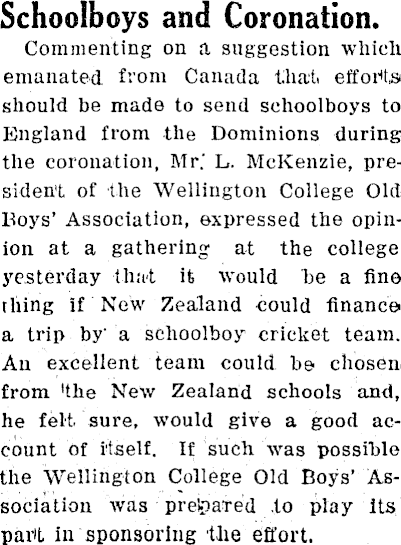 Schoolboys and Coronation.

Commenting on a suggestion which emanated from Canada that efforts should be made to send schoolboys to England from the Dominions during the coronation, Mr. L. McKenzie, president of the Wellington College Old Boys' Association, expressed the opinion at a gathering at the college yesterday that it would be a fine thing if New Zealand could finance a trip by a schoolboy cricket team. An excellent team could be chosen from the New Zealand schools and, he felt sure, would give a good account of itself. If such was possible the Wellington College Old Boys' Association was prepared to play its part in sponsoring the effort.